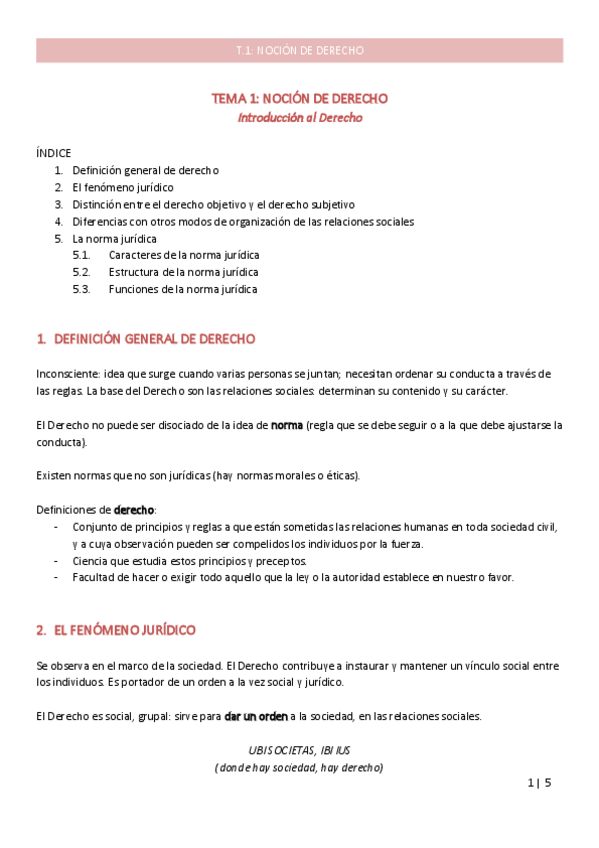 T.1: NOCIÓN DE DERECHO

TEMA 1: NOCIÓN DE DERECHO
Introducción al Derecho

ÍNDICE
1. Definición general de derecho
2. El fenómeno jurídico
3. Distinción entre el derecho objetivo y el derecho subjetivo
4. Diferencias con otros modos de organización de las relaciones sociales
5. La norma jurídica
5.1. Caracteres de la norma jurídica
5.2. Estructura de la norma jurídica
5.3. Funciones de la norma jurídica

1. DEFINICIÓN GENERAL DE DERECHO

Inconsciente: idea que surge cuando varias personas se juntan; necesitan ordenar su conducta a través de las reglas. La base del Derecho son las relaciones sociales: determinan su contenido y su carácter.

El Derecho no puede ser disociado de la idea de norma (regla que se debe seguir o a la que debe ajustarse la conducta).

Existen normas que no son jurídicas (hay normas morales o éticas).

Definiciones de derecho:
- Conjunto de principios y reglas a que están sometidas las relaciones humanas en toda sociedad civil, y a cuya observación pueden ser compelidos los individuos por la fuerza.
- Ciencia que estudia estos principios y preceptos.
- Facultad de hacer o exigir todo aquello que la ley o la autoridad establece en nuestro favor.

2. EL FENÓMENO JURÍDICO

Se observa en el marco de la sociedad. El Derecho contribuye a instaurar y mantener un vínculo social entre los individuos. Es portador de un orden a la vez social y jurídico.

El Derecho es social, grupal: sirve para dar un orden a la sociedad, en las relaciones sociales.

UBI SOCIETAS, IBI IUS
(donde hay sociedad, hay derecho)

1 | 5